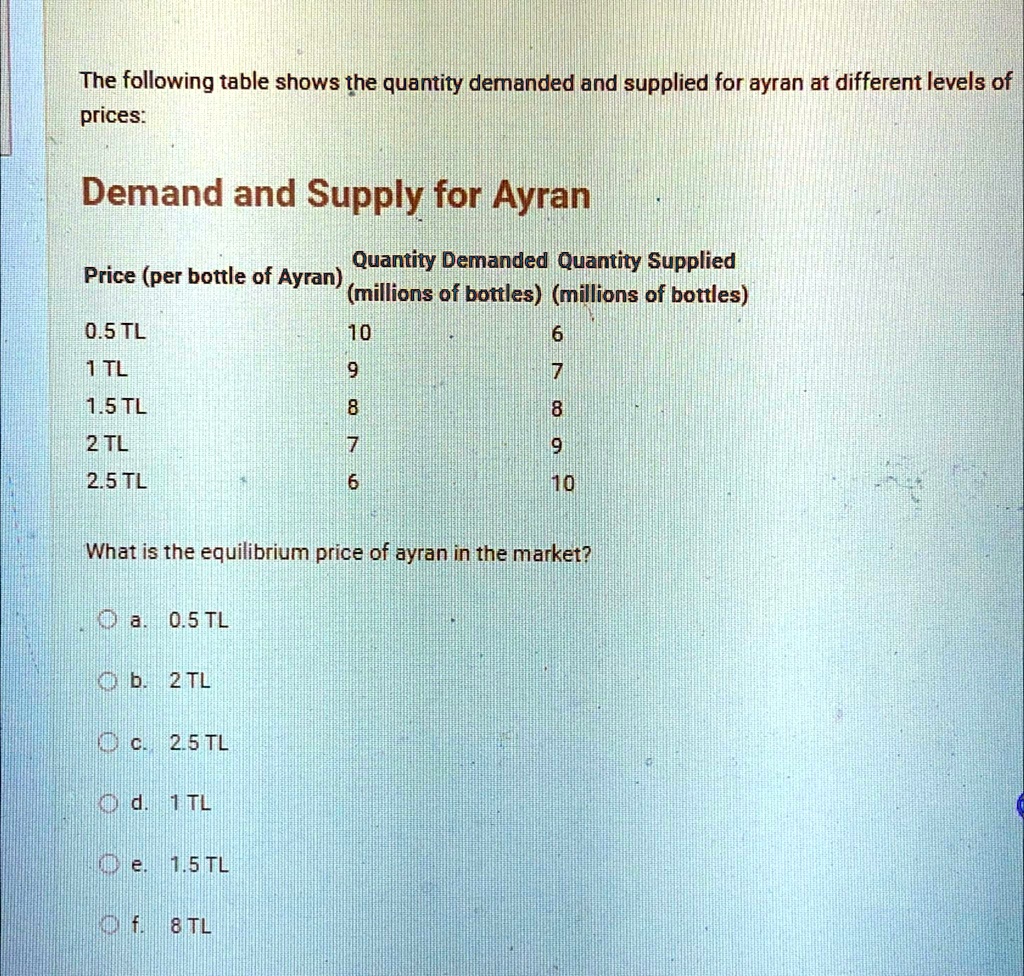 The following table shows the quantity demanded and supplied for ayran at different levels of prices:

Demand and Supply for Ayran

| Price (per bottle of Ayran) | Quantity Demanded (millions of bottles) | Quantity Supplied (millions of bottles) |
|---|---|---|
| 0.5 TL | 10 | 6 |
| 1 TL | 9 | 7 |
| 1.5 TL | 8 | 8 |
| 2 TL | 7 | 9 |
| 2.5 TL | 6 | 10 |

What is the equilibrium price of ayran in the market?

a. 0.5 TL

b. 2 TL

c. 2.5 TL

d. 1 TL

e. 1.5 TL

f. 8 TL